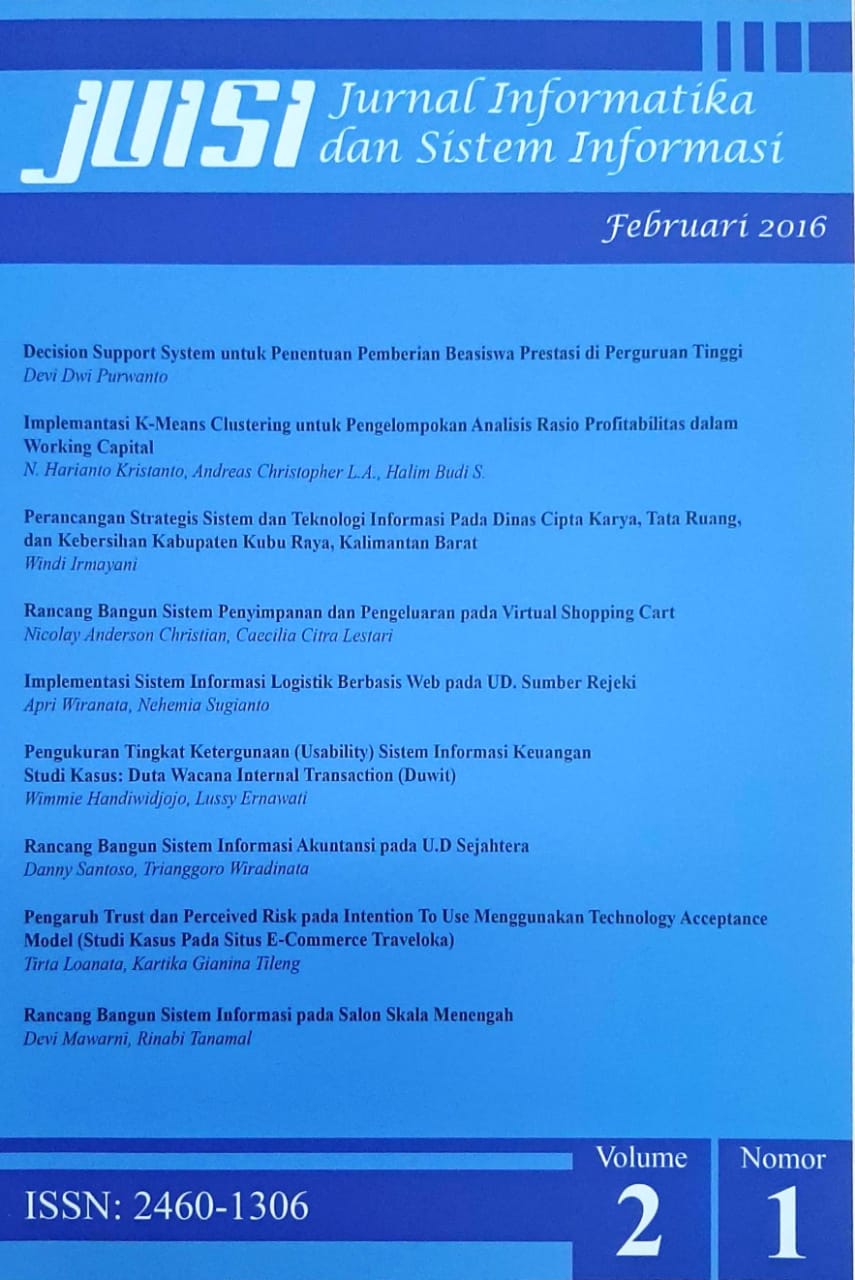 JUISI Jurnal Informatika dan Sistem Informasi

Februari 2016

Decision Support System untuk Penentuan Pemberian Beasiswa Prestasi di Perguruan Tinggi
Devi Dwi Purwanto

Implemantasi K-Means Clustering untuk Pengelompokan Analisis Rasio Profitabilitas dalam Working Capital
N. Harianto Kristanto, Andreas Christopher L.A., Halim Budi S.

Perancangan Strategis Sistem dan Teknologi Informasi Pada Dinas Cipta Karya, Tata Ruang, dan Kebersihan Kabupaten Kubu Raya, Kalimantan Barat
Windi Irmayani

Rancang Bangun Sistem Penyimpanan dan Pengeluaran pada Virtual Shopping Cart
Nicolay Anderson Christian, Caecilia Citra Lestari

Implementasi Sistem Informasi Logistik Berbasis Web pada UD. Sumber Rejeki
Apri Wiranata, Nehemia Sugianto

Pengukuran Tingkat Ketergunaan (Usability) Sistem Informasi Keuangan Studi Kasus: Duta Wacana Internal Transaction (Duwit)
Wimmie Handiwidjojo, Lussy Ernawati

Rancang Bangun Sistem Informasi Akuntansi pada U.D Sejahtera
Danny Santoso, Trianggoro Wiradinata

Pengaruh Trust dan Perceived Risk pada Intention To Use Menggunakan Technology Acceptance Model (Studi Kasus Pada Situs E-Commerce Traveloka)
Tirta Loanata, Kartika Gianina Tileng

Rancang Bangun Sistem Informasi pada Salon Skala Menengah
Devi Mawarni, Rinabi Tanamal

ISSN: 2460-1306

Volume 2

Nomor 1